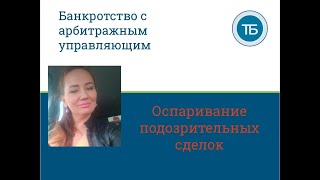 Банкротство с арбитражным управляющим

ТБ

Оспаривание подозрительных сделок